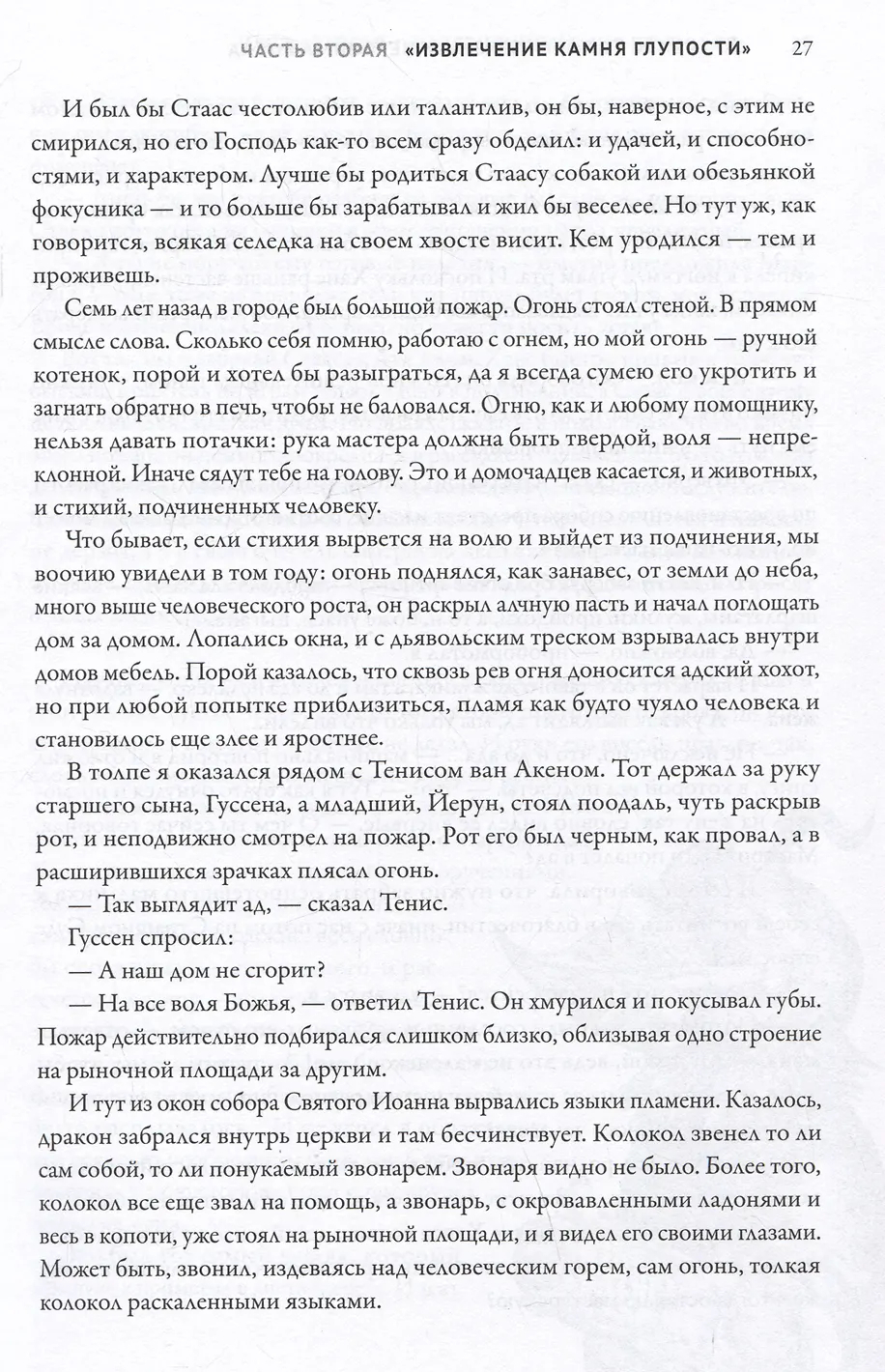 ЧАСТЬ ВТОРАЯ «ИЗВЛЕЧЕНИЕ КАМНЯ ГЛУПОСТИ» 27

И был бы Стаас честолюбив или талантлив, он бы, наверное, с этим не смирился, но его Господь как-то всем сразу обделил: и удачей, и способностями, и характером. Лучше бы родиться Стаасу собакой или обезьянкой фокусника — и то больше бы зарабатывал и жил бы веселее. Но тут уж, как говорится, всякая селедка на своем хвосте висит. Кем уродился — тем и проживешь.

Семь лет назад в городе был большой пожар. Огонь стоял стеной. В прямом смысле слова. Сколько себя помню, работаю с огнем, но мой огонь — ручной котенок, порой и хотел бы разыграться, да я всегда сумею его укротить и загнать обратно в печь, чтобы не баловался. Огню, как и любому помощнику, нельзя давать потачки: рука мастера должна быть твердой, воля — непреклонной. Иначе сядут тебе на голову. Это и домочадцев касается, и животных, и стихий, подчиненных человеку.

Что бывает, если стихия вырвется на волю и выйдет из подчинения, мы воочию увидели в том году: огонь поднялся, как занавес, от земли до неба, много выше человеческого роста, он раскрыл алчную пасть и начал поглощать дом за домом. Лопались окна, и с дьявольским треском взрывалась внутри домов мебель. Порой казалось, что сквозь рев огня доносится адский хохот, но при любой попытке приблизиться, пламя как будто чуяло человека и становилось еще злее и яростнее.

В толпе я оказался рядом с Тенисом ван Акеном. Тот держал за руку старшего сына, Гуссена, а младший, Йерун, стоял поодаль, чуть раскрыв рот, и неподвижно смотрел на пожар. Рот его был черным, как провал, а в расширившихся зрачках плясал огонь.

— Так выглядит ад, — сказал Тенис.

Гуссен спросил:

— А наш дом не сгорит?

— На все воля Божья, — ответил Тенис. Он хмурился и покусывал губы. Пожар действительно подбирался слишком близко, облизывая одно строение на рыночной площади за другим.

И тут из окон собора Святого Иоанна вырвались языки пламени. Казалось, дракон забрался внутрь церкви и там бесчинствует. Колокол звенел то ли сам собой, то ли понукаемый звонарем. Звонаря видно не было. Более того, колокол все еще звал на помощь, а звонарь, с окровавленными ладонями и весь в копоти, уже стоял на рыночной площади, и я видел его своими глазами. Может быть, звонил, издеваясь над человеческим горем, сам огонь, толкая колокол раскаленными языками.